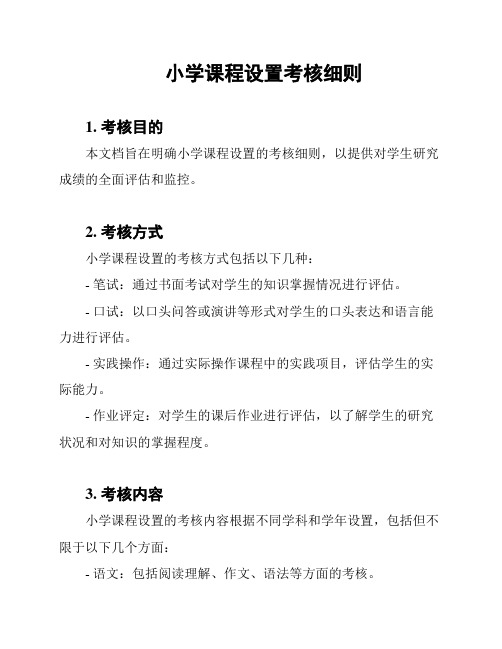 小学课程设置考核细则

1. 考核目的

本文档旨在明确小学课程设置的考核细则，以提供对学生研究成绩的全面评估和监控。

2. 考核方式

小学课程设置的考核方式包括以下几种：

- 笔试：通过书面考试对学生的知识掌握情况进行评估。

- 口试：以口头问答或演讲等形式对学生的口头表达和语言能力进行评估。

- 实践操作：通过实际操作课程中的实践项目，评估学生的实际能力。

- 作业评定：对学生的课后作业进行评估，以了解学生的研究状况和对知识的掌握程度。

3. 考核内容

小学课程设置的考核内容根据不同学科和学年设置，包括但不限于以下几个方面：

- 语文：包括阅读理解、作文、语法等方面的考核。